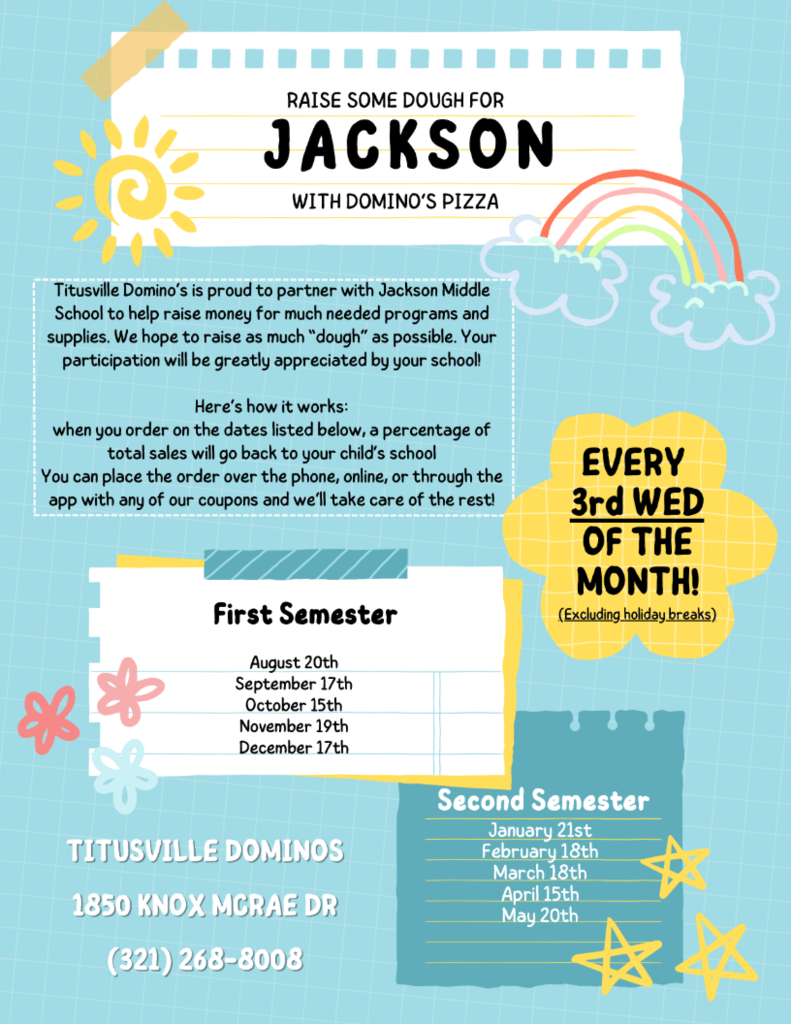 RAISE SOME DOUGH FOR
JACKSON
WITH DOMINO'S PIZZA

Titusville Domino's is proud to partner with Jackson Middle School to help raise money for much needed programs and supplies. We hope to raise as much "dough" as possible. Your participation will be greatly appreciated by your school!

Here's how it works:
when you order on the dates listed below, a percentage of total sales will go back to your child's school
You can place the order over the phone, online, or through the app with any of our coupons and we'll take care of the rest!

EVERY 3rd WED OF THE MONTH!
(Excluding holiday breaks)

First Semester
August 20th
September 17th
October 15th
November 19th
December 17th

Second Semester
January 21st
February 18th
March 18th
April 15th
May 20th

TITUSVILLE DOMINOS
1850 KNOX MCRAE DR
(321) 268-8008